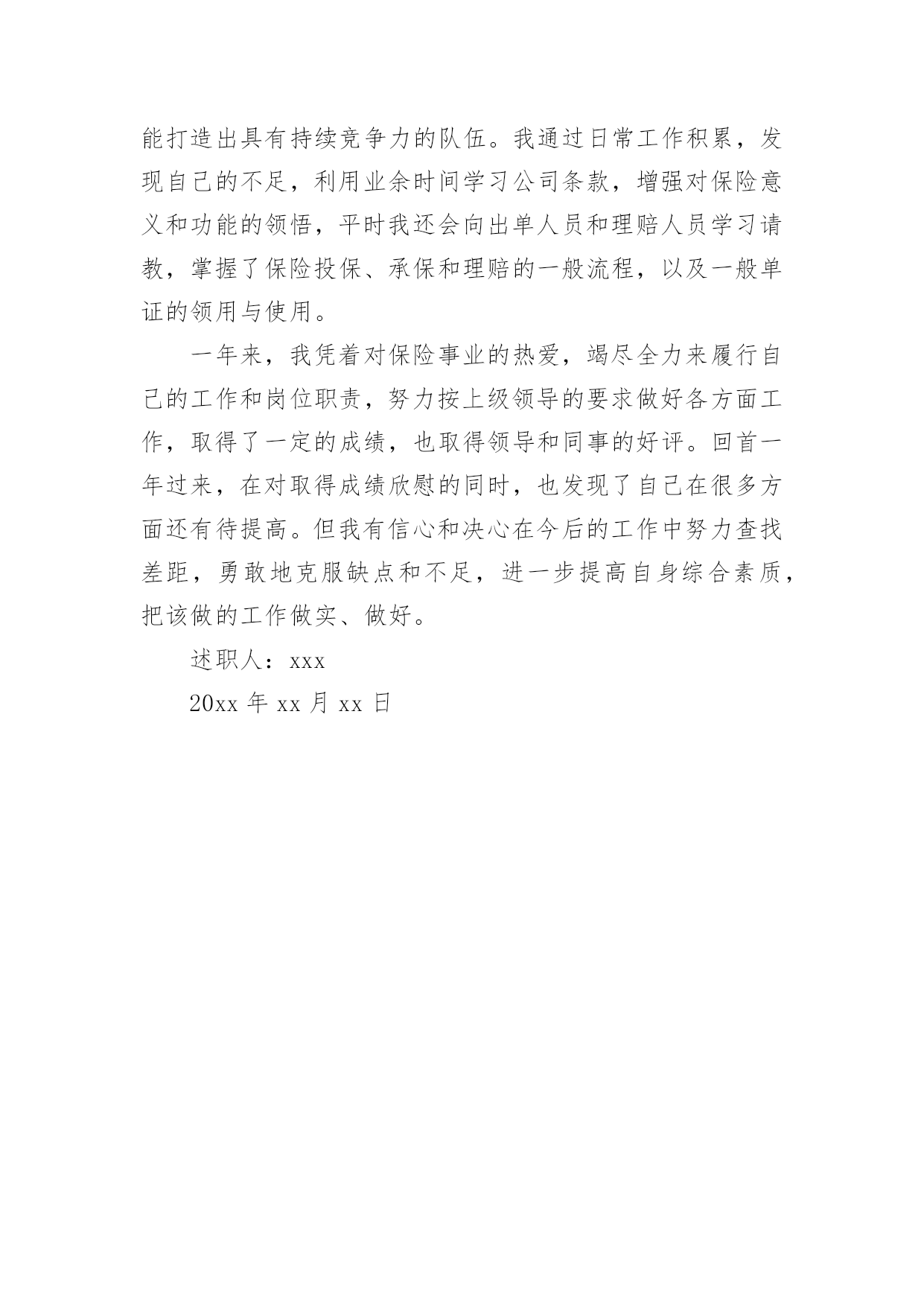 能打造出具有持续竞争力的队伍。我通过日常工作积累，发现自己的不足，利用业余时间学习公司条款，增强对保险意义和功能的领悟，平时我还会向出单人员和理赔人员学习请教，掌握了保险投保、承保和理赔的一般流程，以及一般单证的领用与使用。

一年来，我凭着对保险事业的热爱，竭尽全力来履行自己的工作和岗位职责，努力按上级领导的要求做好各方面工作，取得了一定的成绩，也取得领导和同事的好评。回首一年过来，在对取得成绩欣慰的同时，也发现了自己在很多方面还有待提高。但我有信心和决心在今后的工作中努力查找差距，勇敢地克服缺点和不足，进一步提高自身综合素质，把该做的工作做实、做好。

述职人：xxx

20xx 年 xx 月 xx 日